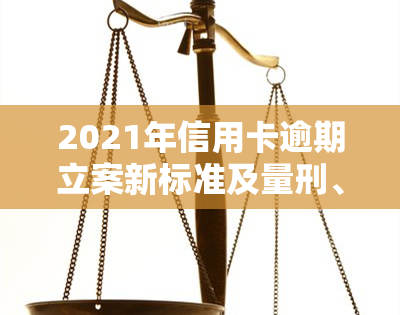 2021年信用卡逾期立案新标准及量刑、